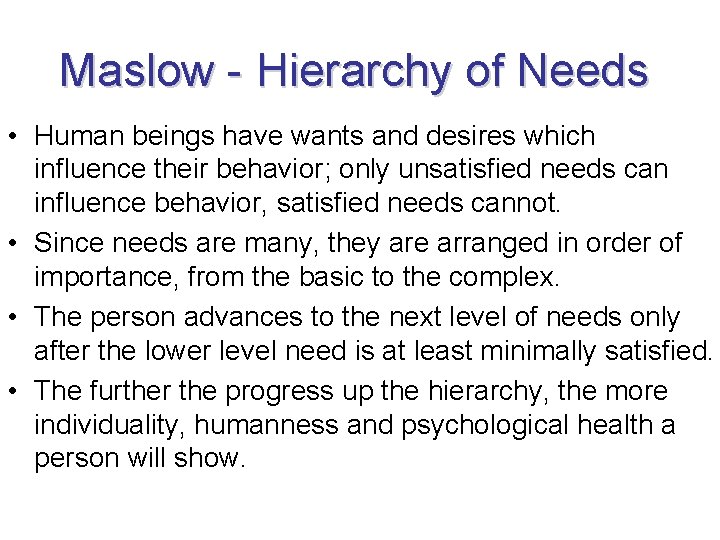 Maslow - Hierarchy of Needs

• Human beings have wants and desires which influence their behavior; only unsatisfied needs can influence behavior, satisfied needs cannot.

• Since needs are many, they are arranged in order of importance, from the basic to the complex.

• The person advances to the next level of needs only after the lower level need is at least minimally satisfied.

• The further the progress up the hierarchy, the more individuality, humanness and psychological health a person will show.